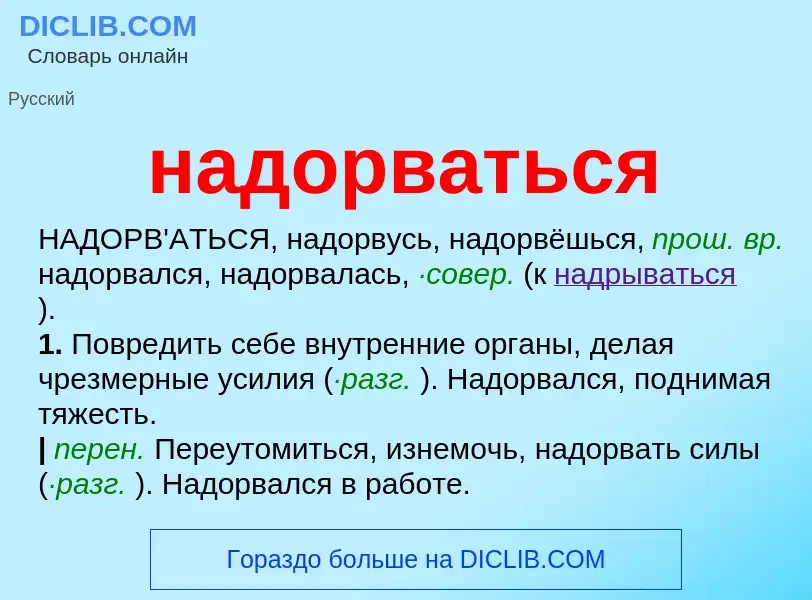 DICLIB.COM
Словарь онлайн

Русский

надорваться

НАДОРВ'АТЬСЯ, надорвусь, надорвёшься, прош. вр. надорвался, надорвалась, ·совер. (к надрываться ).
1. Повредить себе внутренние органы, делая чрезмерные усилия (·разг. ). Надорвался, поднимая тяжесть.
| перен. Переутомиться, изнемочь, надорвать силы (·разг. ). Надорвался в работе.

Гораздо больше на DICLIB.COM